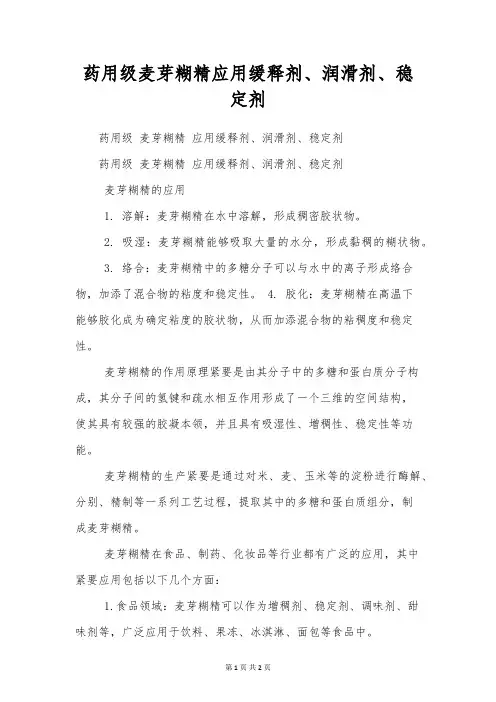 药用级麦芽糊精应用缓释剂、润滑剂、稳定剂

药用级 麦芽糊精 应用缓释剂、润滑剂、稳定剂

药用级 麦芽糊精 应用缓释剂、润滑剂、稳定剂

麦芽糊精的应用

1. 溶解：麦芽糊精在水中溶解，形成稠密胶状物。

2. 吸湿：麦芽糊精能够吸取大量的水分，形成黏稠的糊状物。

3. 络合：麦芽糊精中的多糖分子可以与水中的离子形成络合物，加添了混合物的粘度和稳定性。 4. 胶化：麦芽糊精在高温下能够胶化成为确定粘度的胶状物，从而加添混合物的粘稠度和稳定性。

麦芽糊精的作用原理紧要是由其分子中的多糖和蛋白质分子构成，其分子间的氢键和疏水相互作用形成了一个三维的空间结构，使其具有较强的胶凝本领，并且具有吸湿性、增稠性、稳定性等功能。

麦芽糊精的生产紧要是通过对米、麦、玉米等的淀粉进行酶解、分别、精制等一系列工艺过程，提取其中的多糖和蛋白质组分，制成麦芽糊精。

麦芽糊精在食品、制药、化妆品等行业都有广泛的应用，其中紧要应用包括以下几个方面：

1.食品领域：麦芽糊精可以作为增稠剂、稳定剂、调味剂、甜味剂等，广泛应用于饮料、果冻、冰淇淋、面包等食品中。

第1页 共2页